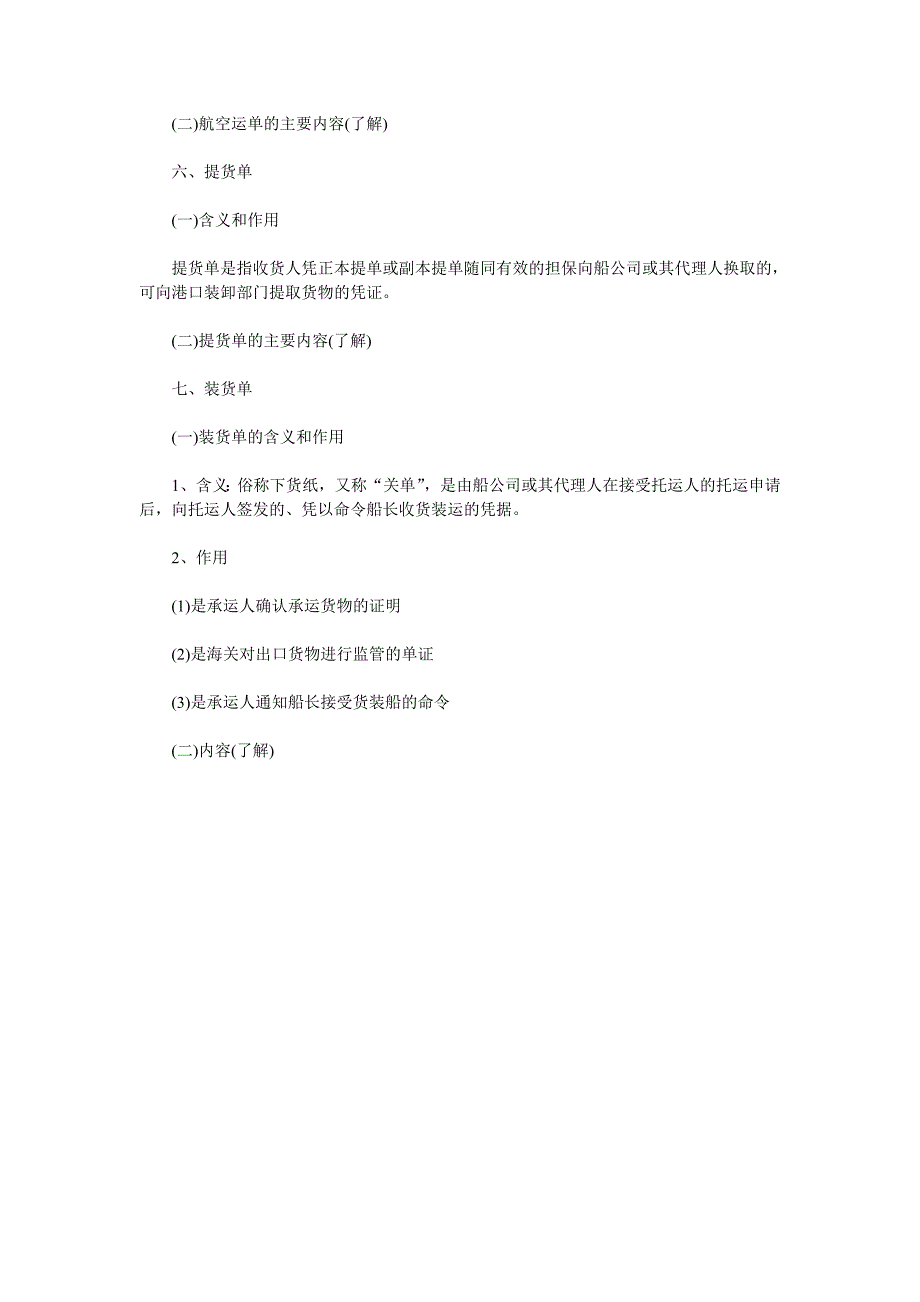 (二)航空运单的主要内容(了解)

六、提货单

(一)含义和作用

提货单是指收货人凭正本提单或副本提单随同有效的担保向船公司或其代理人换取的，可向港口装卸部门提取货物的凭证。

(二)提货单的主要内容(了解)

七、装货单

(一)装货单的含义和作用

1、含义: 俗称下货纸，又称“关单”，是由船公司或其代理人在接受托运人的托运申请后，向托运人签发的、凭以命令船长收货装运的凭据。

2、作用

(1)是承运人确认承运货物的证明

(2)是海关对出口货物进行监管的单证

(3)是承运人通知船长接受货装船的命令

(二)内容(了解)